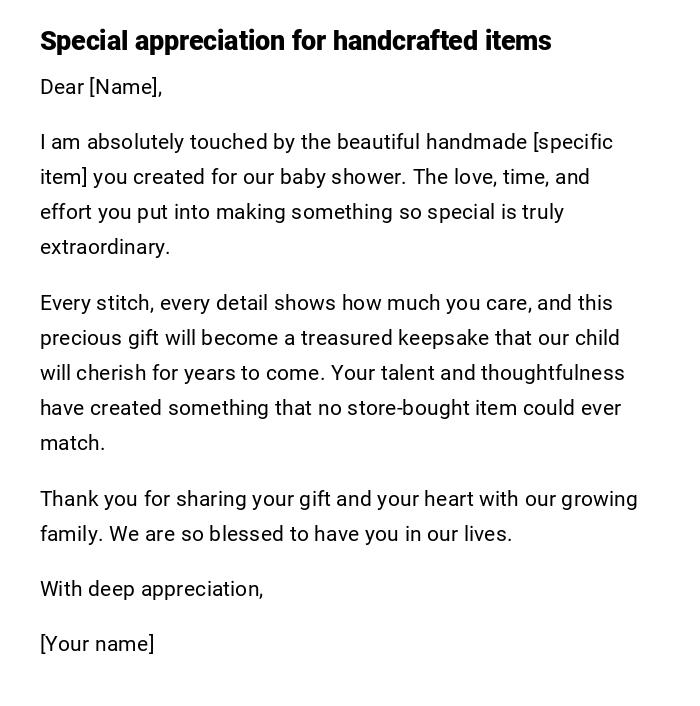 Special appreciation for handcrafted items

Dear [Name],

I am absolutely touched by the beautiful handmade [specific item] you created for our baby shower. The love, time, and effort you put into making something so special is truly extraordinary.

Every stitch, every detail shows how much you care, and this precious gift will become a treasured keepsake that our child will cherish for years to come. Your talent and thoughtfulness have created something that no store-bought item could ever match.

Thank you for sharing your gift and your heart with our growing family. We are so blessed to have you in our lives.

With deep appreciation,

[Your name]